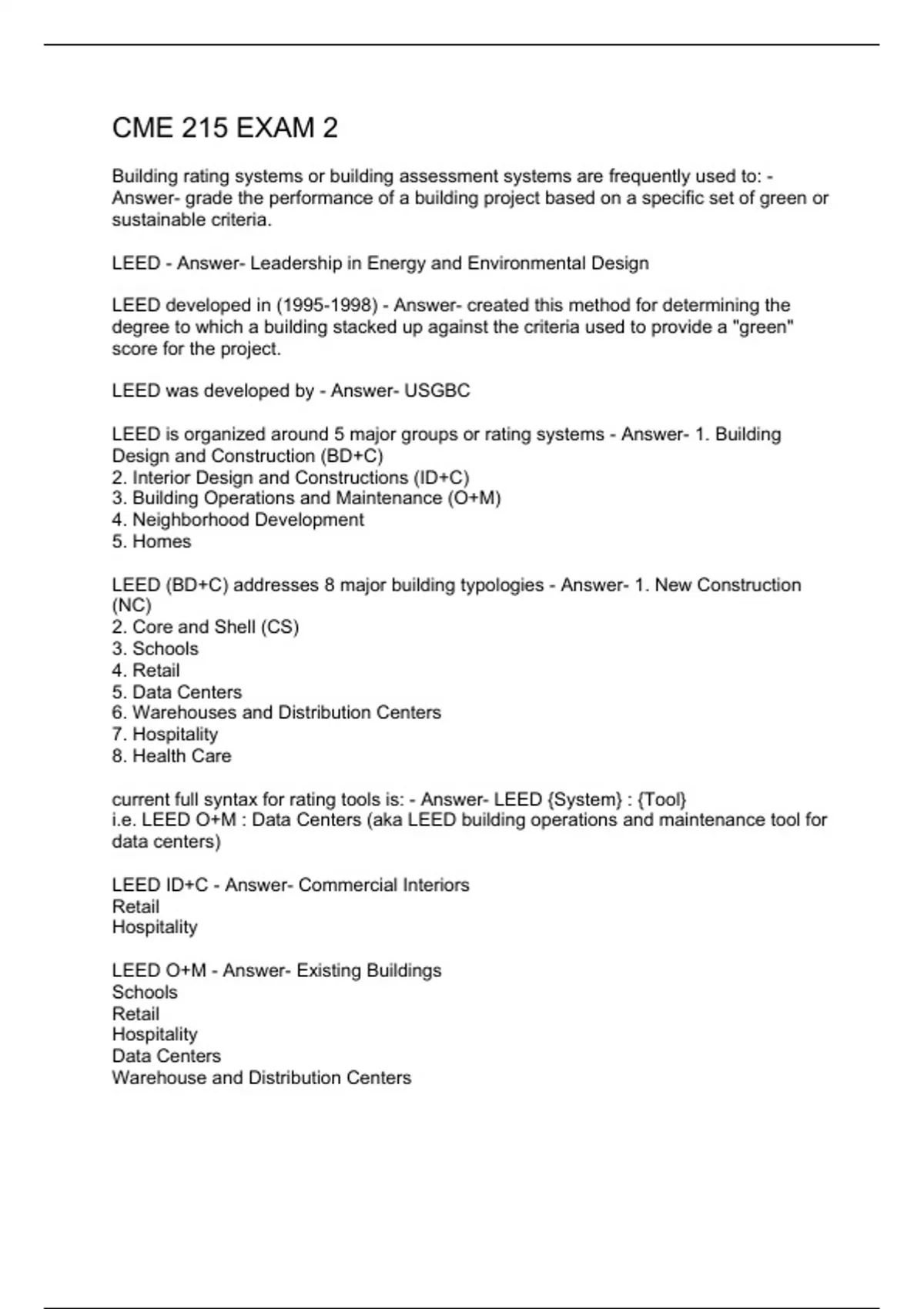 CME 215 EXAM 2

Building rating systems or building assessment systems are frequently used to: - Answer- grade the performance of a building project based on a specific set of green or sustainable criteria.

LEED - Answer- Leadership in Energy and Environmental Design

LEED developed in (1995-1998) - Answer- created this method for determining the degree to which a building stacked up against the criteria used to provide a "green" score for the project.

LEED was developed by - Answer- USGBC

LEED is organized around 5 major groups or rating systems - Answer- 1. Building Design and Construction (BD+C)
2. Interior Design and Constructions (ID+C)
3. Building Operations and Maintenance (O+M)
4. Neighborhood Development
5. Homes

LEED (BD+C) addresses 8 major building typologies - Answer- 1. New Construction (NC)
2. Core and Shell (CS)
3. Schools
4. Retail
5. Data Centers
6. Warehouses and Distribution Centers
7. Hospitality
8. Health Care

current full syntax for rating tools is: - Answer- LEED {System} : {Tool}
i.e. LEED O+M : Data Centers (aka LEED building operations and maintenance tool for data centers)

LEED ID+C - Answer- Commercial Interiors
Retail
Hospitality

LEED O+M - Answer- Existing Buildings
Schools
Retail
Hospitality
Data Centers
Warehouse and Distribution Centers